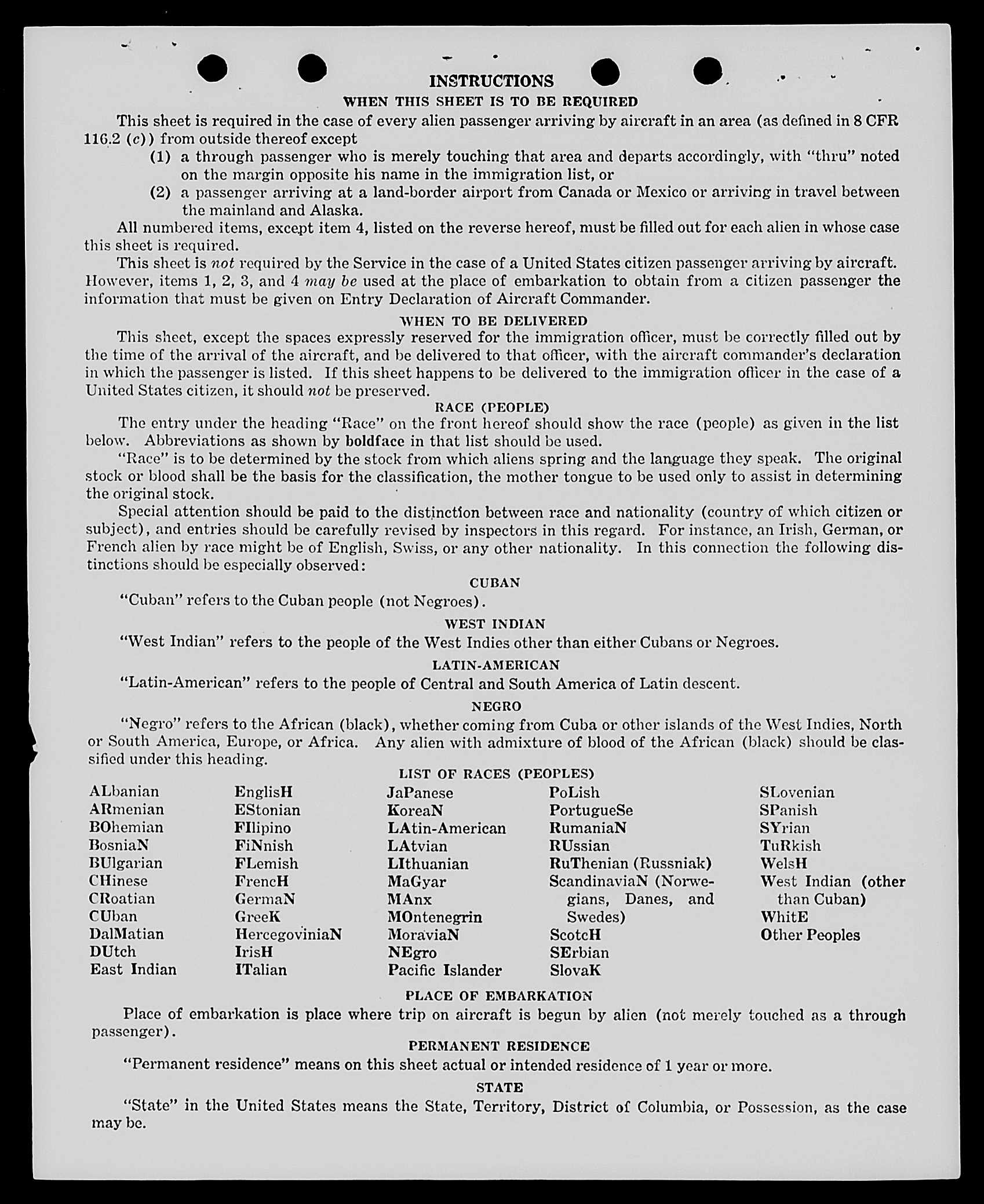 INSTRUCTIONS

WHEN THIS SHEET IS TO BE REQUIRED

This sheet is required in the case of every alien passenger arriving by aircraft in an area (as defined in 8 CFR 116.2 (c)) from outside thereof except

(1) a through passenger who is merely touching that area and departs accordingly, with "thru" noted on the margin opposite his name in the immigration list, or

(2) a passenger arriving at a land-border airport from Canada or Mexico or arriving in travel between the mainland and Alaska.

All numbered items, except item 4, listed on the reverse hereof, must be filled out for each alien in whose case this sheet is required.

This sheet is not required by the Service in the case of a United States citizen passenger arriving by aircraft. However, items 1, 2, 3, and 4 may be used at the place of embarkation to obtain from a citizen passenger the information that must be given on Entry Declaration of Aircraft Commander.

WHEN TO BE DELIVERED

This sheet, except the spaces expressly reserved for the immigration officer, must be correctly filled out by the time of the arrival of the aircraft, and be delivered to that officer, with the aircraft commander's declaration in which the passenger is listed. If this sheet happens to be delivered to the immigration officer in the case of a United States citizen, it should not be preserved.

RACE (PEOPLE)

The entry under the heading "Race" on the front hereof should show the race (people) as given in the list below. Abbreviations as shown by boldface in that list should be used.

"Race" is to be determined by the stock from which aliens spring and the language they speak. The original stock or blood shall be the basis for the classification, the mother tongue to be used only to assist in determining the original stock.

Special attention should be paid to the distinction between race and nationality (country of which citizen or subject), and entries should be carefully revised by inspectors in this regard. For instance, an Irish, German, or French alien by race might be of English, Swiss, or any other nationality. In this connection the following distinctions should be especially observed:

CUBAN

"Cuban" refers to the Cuban people (not Negroes).

WEST INDIAN

"West Indian" refers to the people of the West Indies other than either Cubans or Negroes.

LATIN-AMERICAN

"Latin-American" refers to the people of Central and South America of Latin descent.

NEGRO

"Negro" refers to the African (black), whether coming from Cuba or other islands of the West Indies, North or South America, Europe, or Africa. Any alien with admixture of blood of the African (black) should be classified under this heading.

LIST OF RACES (PEOPLES)

ALbanian
ARmenian
BOhemian
BosniaN
BUlgarian
CHinese
CRoatian
CUban
DalMatian
DUtch
East Indian

EnglisH
EStonian
FIlipino
FiNnish
FLemish
FrencH
GermaN
GreeK
HercegoviniaN
IrisH
ITalian

JaPanese
KoreaN
LAtin-American
LAtvian
LIthuanian
MaGyar
MAnx
MOntenegrin
MoraviaN
NEgro
Pacific Islander

PoLish
PortugueSe
RumaniaN
RUssian
RuThenian (Russniak)
ScandinaviaN (Norwegians, Danes, and Swedes)
ScotcH
SErbian
SlovaK

SLovenian
SPanish
SYrian
TuRkish
WelsH
West Indian (other than Cuban)
WhitE
Other Peoples

PLACE OF EMBARKATION

Place of embarkation is place where trip on aircraft is begun by alien (not merely touched as a through passenger).

PERMANENT RESIDENCE

"Permanent residence" means on this sheet actual or intended residence of 1 year or more.

STATE

"State" in the United States means the State, Territory, District of Columbia, or Possession, as the case may be.